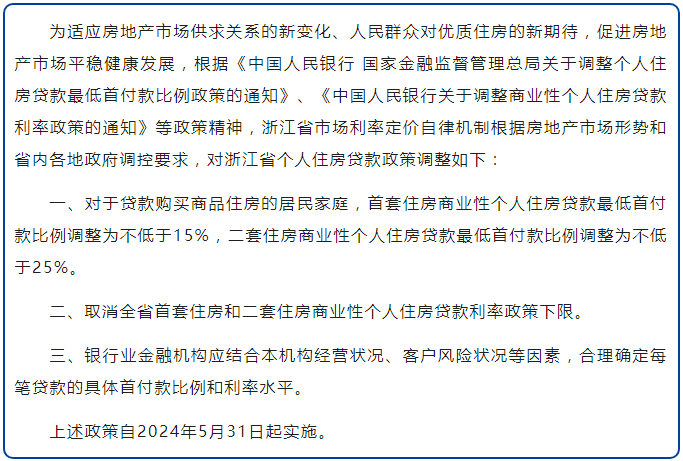 为适应房地产市场供求关系的新变化、人民群众对优质住房的新期待，促进房地产市场平稳健康发展，根据《中国人民银行 国家金融监督管理总局关于调整个人住房贷款最低首付款比例政策的通知》、《中国人民银行关于调整商业性个人住房贷款利率政策的通知》等政策精神，浙江省市场利率定价自律机制根据房地产市场形势和省内各地政府调控要求，对浙江省个人住房贷款政策调整如下：

一、对于贷款购买商品住房的居民家庭，首套住房商业性个人住房贷款最低首付款比例调整为不低于15%，二套住房商业性个人住房贷款最低首付款比例调整为不低于25%。

二、取消全省首套住房和二套住房商业性个人住房贷款利率政策下限。

三、银行业金融机构应结合本机构经营状况、客户风险状况等因素，合理确定每笔贷款的具体首付款比例和利率水平。

上述政策自2024年5月31日起实施。